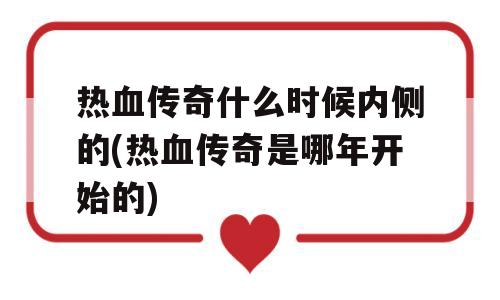 热血传奇什么时候内侧的(热血传奇是哪年开始的)